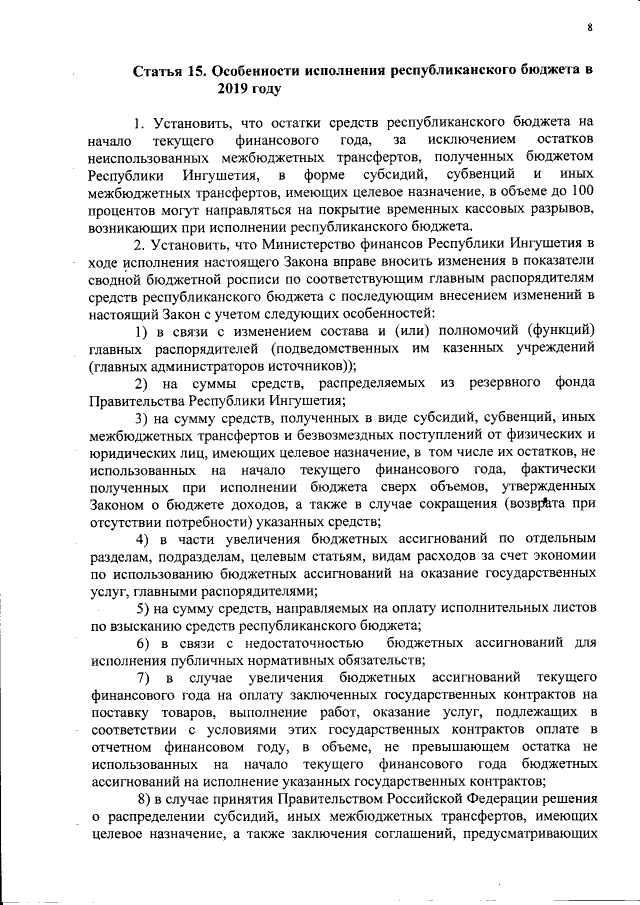 8

Статья 15. Особенности исполнения республиканского бюджета в 2019 году

1. Установить, что остатки средств республиканского бюджета на начало текущего финансового года, за исключением остатков неиспользованных межбюджетных трансфертов, полученных бюджетом Республики Ингушетия, в форме субсидий, субвенций и иных межбюджетных трансфертов, имеющих целевое назначение, в объеме до 100 процентов могут направляться на покрытие временных кассовых разрывов, возникающих при исполнении республиканского бюджета.

2. Установить, что Министерство финансов Республики Ингушетия в ходе исполнения настоящего Закона вправе вносить изменения в показатели сводной бюджетной росписи по соответствующим главным распорядителям средств республиканского бюджета с последующим внесением изменений в настоящий Закон с учетом следующих особенностей:

1) в связи с изменением состава и (или) полномочий (функций) главных распорядителей (подведомственных им казенных учреждений (главных администраторов источников));

2) на суммы средств, распределяемых из резервного фонда Правительства Республики Ингушетия;

3) на сумму средств, полученных в виде субсидий, субвенций, иных межбюджетных трансфертов и безвозмездных поступлений от физических и юридических лиц, имеющих целевое назначение, в том числе их остатков, не использованных на начало текущего финансового года, фактически полученных при исполнении бюджета сверх объемов, утвержденных Законом о бюджете доходов, а также в случае сокращения (возврата при отсутствии потребности) указанных средств;

4) в части увеличения бюджетных ассигнований по отдельным разделам, подразделам, целевым статьям, видам расходов за счет экономии по использованию бюджетных ассигнований на оказание государственных услуг, главными распорядителями;

5) на сумму средств, направляемых на оплату исполнительных листов по взысканию средств республиканского бюджета;

6) в связи с недостаточностью бюджетных ассигнований для исполнения публичных нормативных обязательств;

7) в случае увеличения бюджетных ассигнований текущего финансового года на оплату заключенных государственных контрактов на поставку товаров, выполнение работ, оказание услуг, подлежащих в соответствии с условиями этих государственных контрактов оплате в отчетном финансовом году, в объеме, не превышающем остатка не использованных на начало текущего финансового года бюджетных ассигнований на исполнение указанных государственных контрактов;

8) в случае принятия Правительством Российской Федерации решения о распределении субсидий, иных межбюджетных трансфертов, имеющих целевое назначение, а также заключения соглашений, предусматривающих